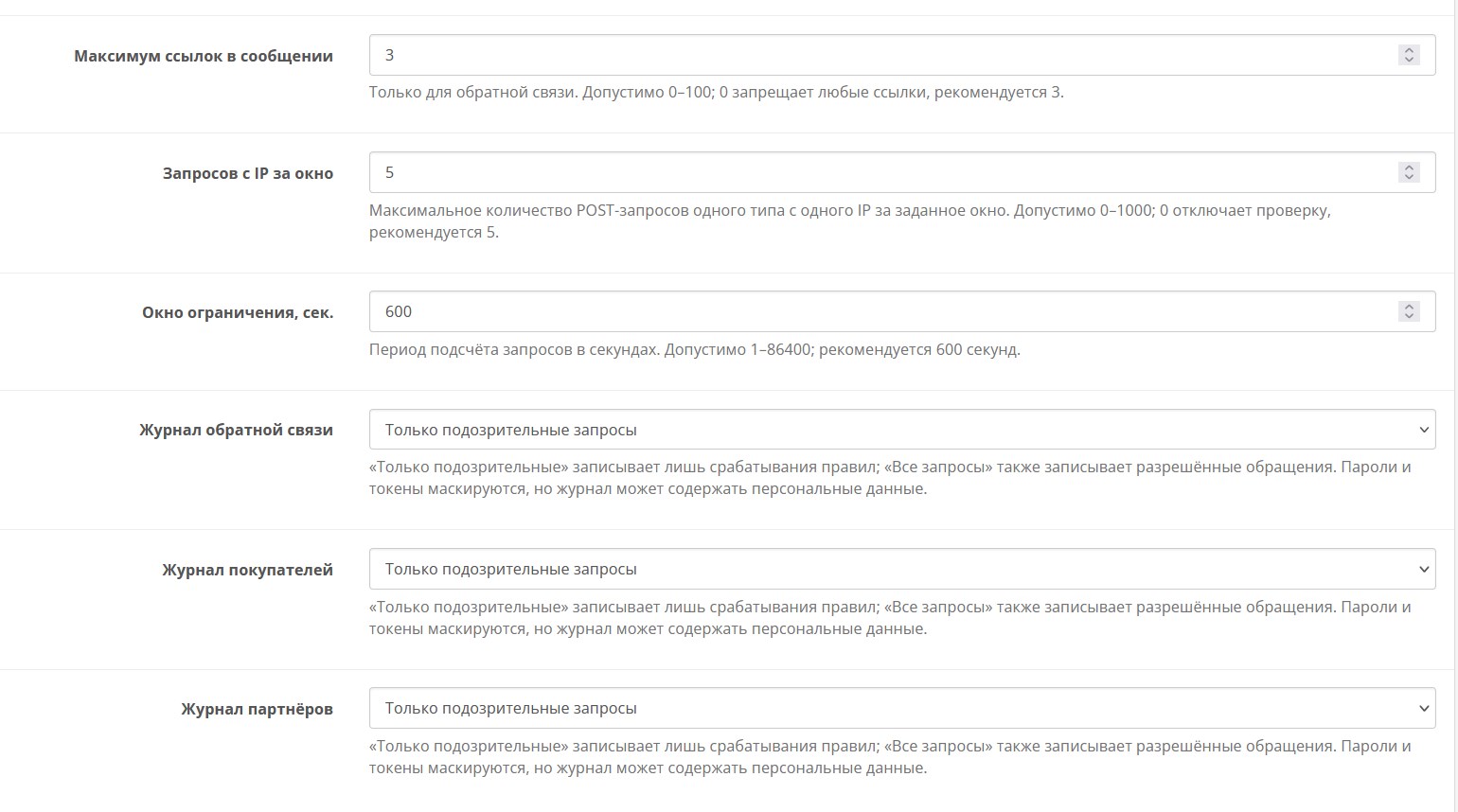 Максимум ссылок в сообщении

3

Только для обратной связи. Допустимо 0–100; 0 запрещает любые ссылки, рекомендуется 3.

Запросов с IP за окно

5

Максимальное количество POST-запросов одного типа с одного IP за заданное окно. Допустимо 0–1000; 0 отключает проверку, рекомендуется 5.

Окно ограничения, сек.

600

Период подсчёта запросов в секундах. Допустимо 1–86400; рекомендуется 600 секунд.

Журнал обратной связи

Только подозрительные запросы

«Только подозрительные» записывает лишь срабатывания правил; «Все запросы» также записывает разрешённые обращения. Пароли и токены маскируются, но журнал может содержать персональные данные.

Журнал покупателей

Только подозрительные запросы

«Только подозрительные» записывает лишь срабатывания правил; «Все запросы» также записывает разрешённые обращения. Пароли и токены маскируются, но журнал может содержать персональные данные.

Журнал партнёров

Только подозрительные запросы

«Только подозрительные» записывает лишь срабатывания правил; «Все запросы» также записывает разрешённые обращения. Пароли и токены маскируются, но журнал может содержать персональные данные.